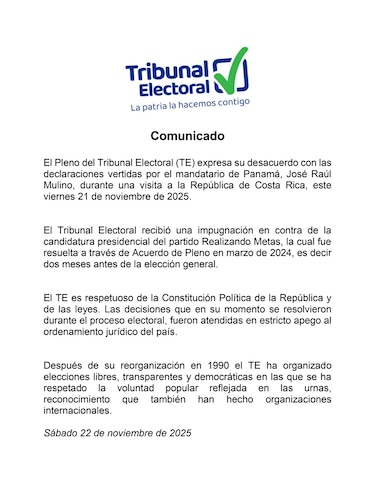 Tribunal Electoral
La patria la hacemos contigo

Comunicado

El Pleno del Tribunal Electoral (TE) expresa su desacuerdo con las declaraciones vertidas por el mandatario de Panamá, José Raúl Mulino, durante una visita a la República de Costa Rica, este viernes 21 de noviembre de 2025.

El Tribunal Electoral recibió una impugnación en contra de la candidatura presidencial del partido Realizando Metas, la cual fue resuelta a través de Acuerdo de Pleno en marzo de 2024, es decir dos meses antes de la elección general.

El TE es respetuoso de la Constitución Política de la República y de las leyes. Las decisiones que en su momento se resolvieron durante el proceso electoral, fueron atendidas en estricto apego al ordenamiento jurídico del país.

Después de su reorganización en 1990 el TE ha organizado elecciones libres, transparentes y democráticas en las que se ha respetado la voluntad popular reflejada en las urnas, reconocimiento que también han hecho organizaciones internacionales.

Sábado 22 de noviembre de 2025